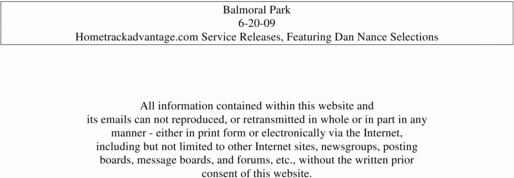 Balmoral Park
6-20-09
Hometrackadvantage.com Service Releases, Featuring Dan Nance Selections

All information contained within this website and its emails can not reproduced, or retransmitted in whole or in part in any manner - either in print form or electronically via the Internet, including but not limited to other Internet sites, newsgroups, posting boards, message boards, and forums, etc., without the written prior consent of this website.